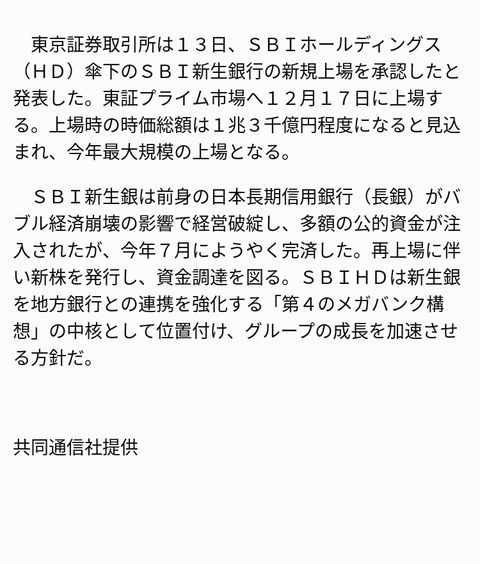 東京証券取引所は１３日、ＳＢＩホールディングス（ＨＤ）傘下のＳＢＩ新生銀行の新規上場を承認したと発表した。東証プライム市場へ１２月１７日に上場する。上場時の時価総額は１兆３千億円程度になると見込まれ、今年最大規模の上場となる。

ＳＢＩ新生銀は前身の日本長期信用銀行（長銀）がバブル経済崩壊の影響で経営破綻し、多額の公的資金が注入されたが、今年７月にようやく完済した。再上場に伴い新株を発行し、資金調達を図る。ＳＢＩＨＤは新生銀を地方銀行との連携を強化する「第４のメガバンク構想」の中核として位置付け、グループの成長を加速させる方針だ。

共同通信社提供